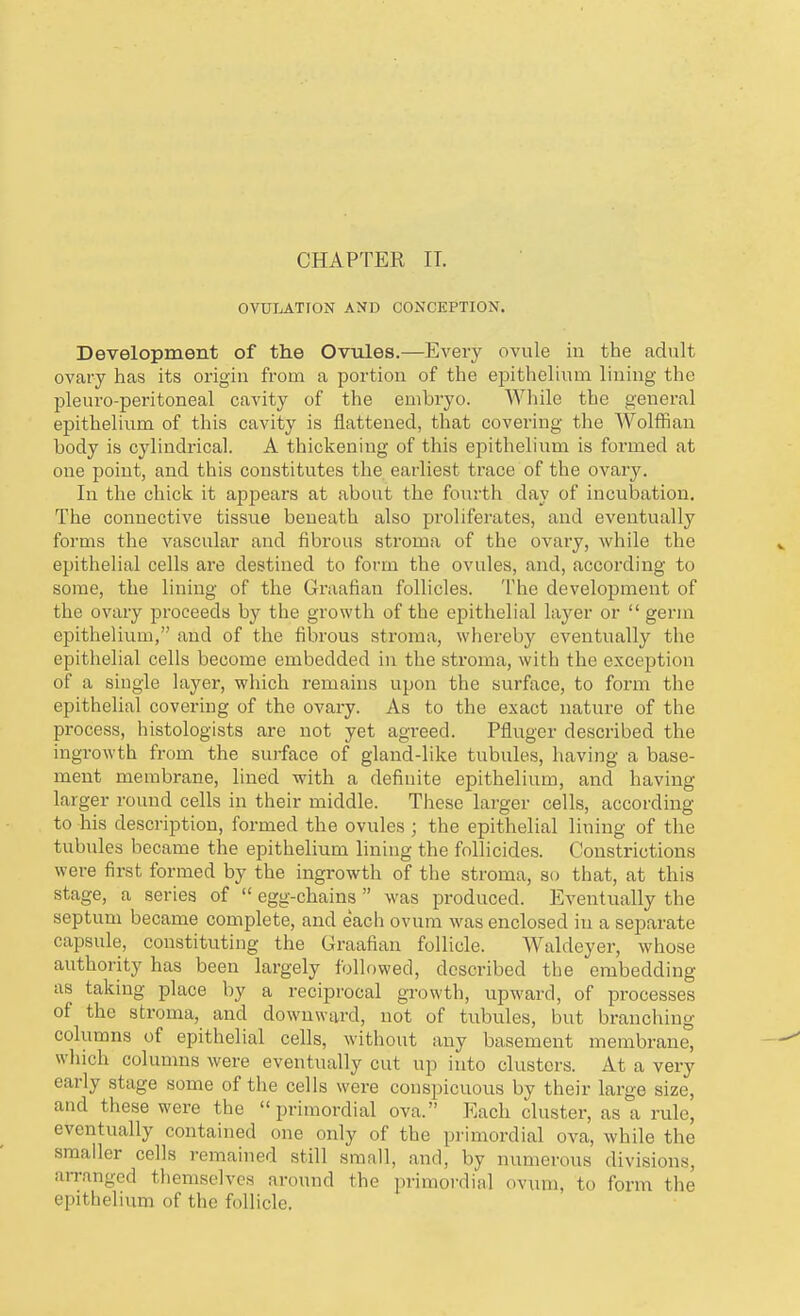 CHAPTER II.

OVULATION AND CONCEPTION.

Development of the Ovules.—Every ovule in the adult ovary has its origin from a portion of the epithelium lining the pleuro-peritoneal cavity of the embryo. While the general epithelium of this cavity is flattened, that covering the Wolffian body is cylindrical. A thickening of this epithelium is formed at one point, and this constitutes the earliest trace of the ovary. In the chick it appears at about the fourth day of incubation. The connective tissue beneath also proliferates, and eventually forms the vascular and fibrous stroma of the ovary, while the epithelial cells are destined to form the ovules, and, according to some, the lining of the Graafian follicles. The development of the ovary proceeds by the growth of the epithelial layer or "germ epithelium," and of the fibrous stroma, whereby eventually the epithelial cells become embedded in the stroma, with the exception of a single layer, which remains upon the surface, to form the epithelial covering of the ovary. As to the exact nature of the process, histologists are not yet agreed. Pfluger described the ingrowth from the surface of gland-like tubules, having a basement membrane, lined with a definite epithelium, and having larger round cells in their middle. These larger cells, according to his description, formed the ovules; the epithelial lining of the tubules became the epithelium lining the follicides. Constrictions were first formed by the ingrowth of the stroma, so that, at this stage, a series of "egg-chains" was produced. Eventually the septum became complete, and each ovum was enclosed in a separate capsule, constituting the Graafian follicle. Waldeyer, whose authority has been largely followed, described the embedding as taking place by a reciprocal growth, upward, of processes of the stroma, and downward, not of tubules, but branching columns of epithelial cells, without any basement membrane, which columns were eventually cut up into clusters. At a very early stage some of the cells were conspicuous by their large size, and these were the "primordial ova." Each cluster, as a rule, eventually contained one only of the primordial ova, while the smaller cells remained still small, and, by numerous divisions, arranged themselves around the primordial ovum, to form the epithelium of the follicle.